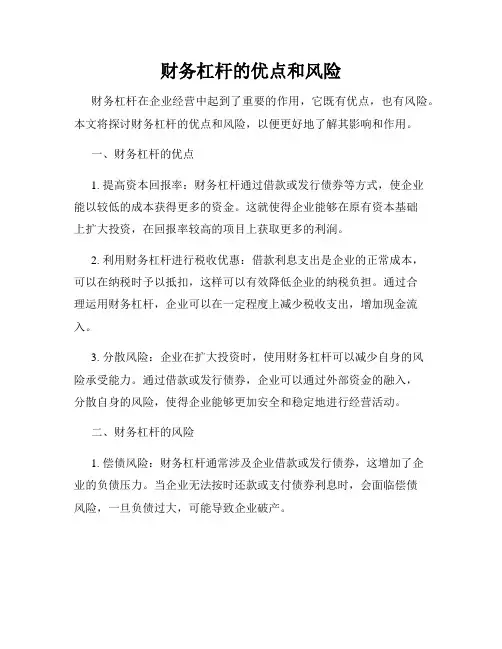 财务杠杆的优点和风险

财务杠杆在企业经营中起到了重要的作用，它既有优点，也有风险。本文将探讨财务杠杆的优点和风险，以便更好地了解其影响和作用。

一、财务杠杆的优点

1. 提高资本回报率：财务杠杆通过借款或发行债券等方式，使企业能以较低的成本获得更多的资金。这就使得企业能够在原有资本基础上扩大投资，在回报率较高的项目上获取更多的利润。

2. 利用财务杠杆进行税收优惠：借款利息支出是企业的正常成本，可以在纳税时予以抵扣，这样可以有效降低企业的纳税负担。通过合理运用财务杠杆，企业可以在一定程度上减少税收支出，增加现金流入。

3. 分散风险：企业在扩大投资时，使用财务杠杆可以减少自身的风险承受能力。通过借款或发行债券，企业可以通过外部资金的融入，分散自身的风险，使得企业能够更加安全和稳定地进行经营活动。

二、财务杠杆的风险

1. 偿债风险：财务杠杆通常涉及企业借款或发行债券，这增加了企业的负债压力。当企业无法按时还款或支付债券利息时，会面临偿债风险，一旦负债过大，可能导致企业破产。